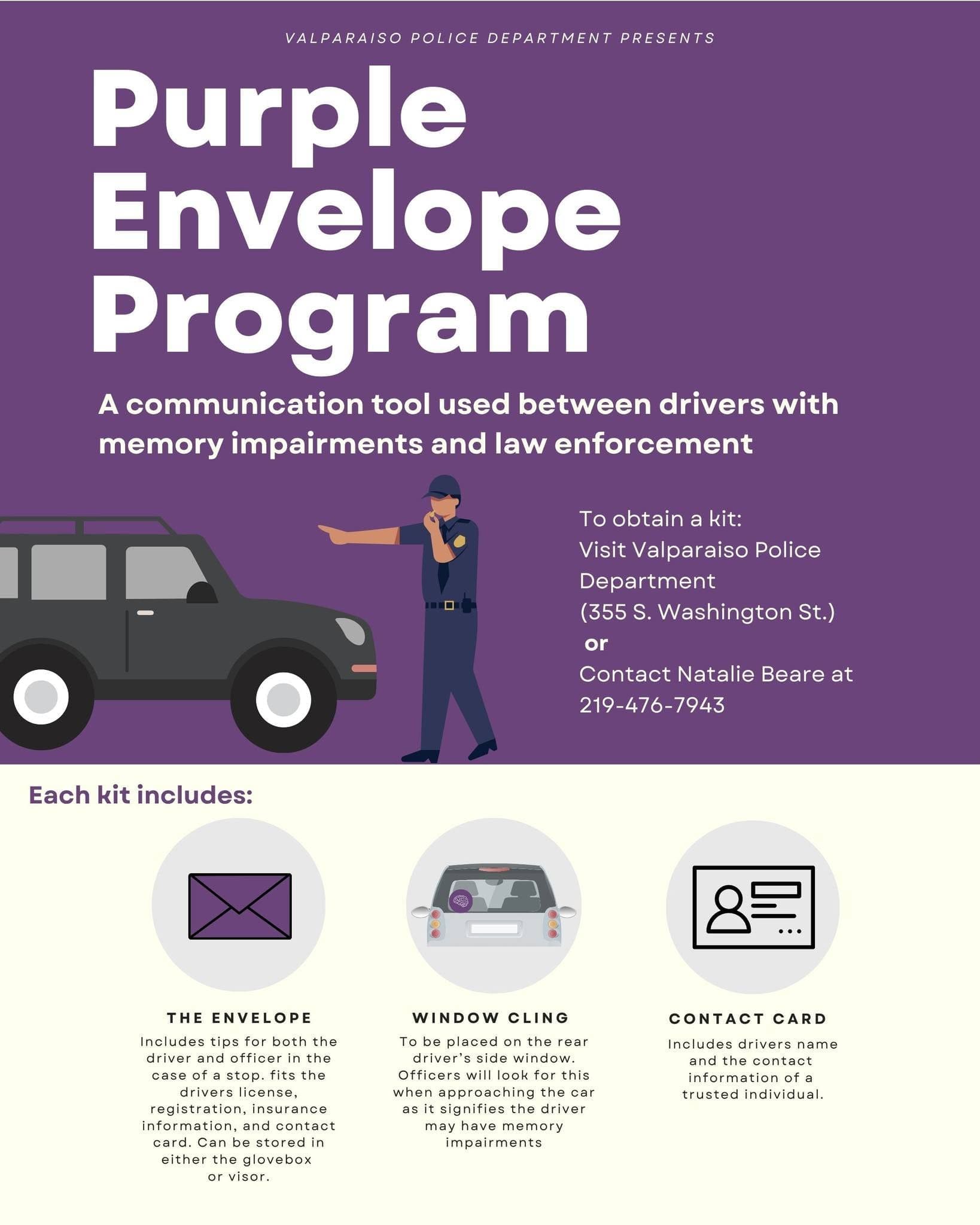 VALPARAISO POLICE DEPARTMENT PRESENTS

Purple Envelope Program

A communication tool used between drivers with memory impairments and law enforcement

To obtain a kit:
Visit Valparaiso Police Department
(355 S. Washington St.)
or
Contact Natalie Beare at 219-476-7943

Each kit includes:

THE ENVELOPE

Includes tips for both the driver and officer in the case of a stop. fits the drivers license, registration, insurance information, and contact card. Can be stored in either the glovebox or visor.

WINDOW CLING

To be placed on the rear driver's side window. Officers will look for this when approaching the car as it signifies the driver may have memory impairments

CONTACT CARD

Includes drivers name and the contact information of a trusted individual.